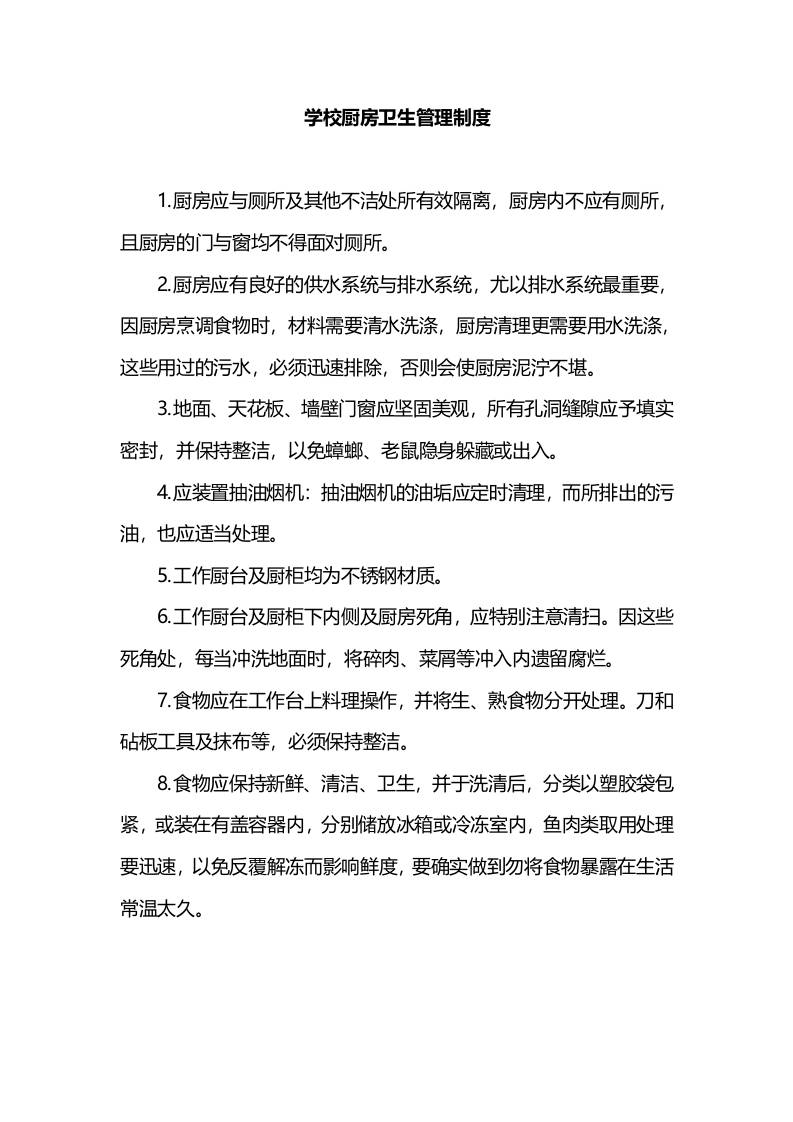 学校厨房卫生管理制度

1.厨房应与厕所及其他不洁处所有效隔离，厨房内不应有厕所，且厨房的门与窗均不得面对厕所。

2.厨房应有良好的供水系统与排水系统，尤以排水系统最重要，因厨房烹调食物时，材料需要清水洗涤，厨房清理更需要用水洗涤，这些用过的污水，必须迅速排除，否则会使厨房泥泞不堪。

3.地面、天花板、墙壁门窗应坚固美观，所有孔洞缝隙应予填实密封，并保持整洁，以免蟑螂、老鼠隐身躲藏或出入。

4.应装置抽油烟机：抽油烟机的油垢应定时清理，而所排出的污油，也应适当处理。

5.工作厨台及厨柜均为不锈钢材质。

6.工作厨台及厨柜下内侧及厨房死角，应特别注意清扫。因这些死角处，每当冲洗地面时，将碎肉、菜屑等冲入内遗留腐烂。

7.食物应在工作台上料理操作，并将生、熟食物分开处理。刀和砧板工具及抹布等，必须保持整洁。

8.食物应保持新鲜、清洁、卫生，并于洗清后，分类以塑胶袋包紧，或装在有盖容器内，分别储放冰箱或冷冻室内，鱼肉类取用处理要迅速，以免反覆解冻而影响鲜度，要确实做到勿将食物暴露在生活常温太久。